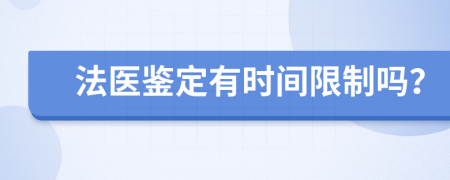 法医鉴定有时间限制吗?